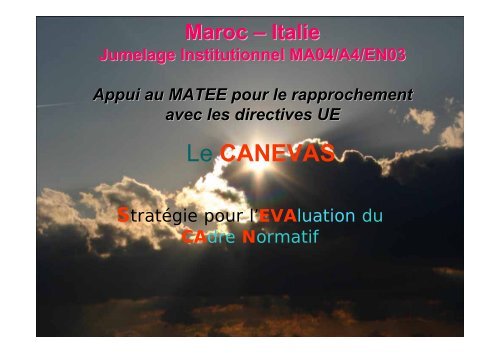 Maroc – Italie
Jumelage Institutionnel MA04/A4/EN03

Appui au MATEE pour le rapprochement avec les directives UE

Le CANEVAS

Stratégie pour l'EVAluation du CAdre Normatif